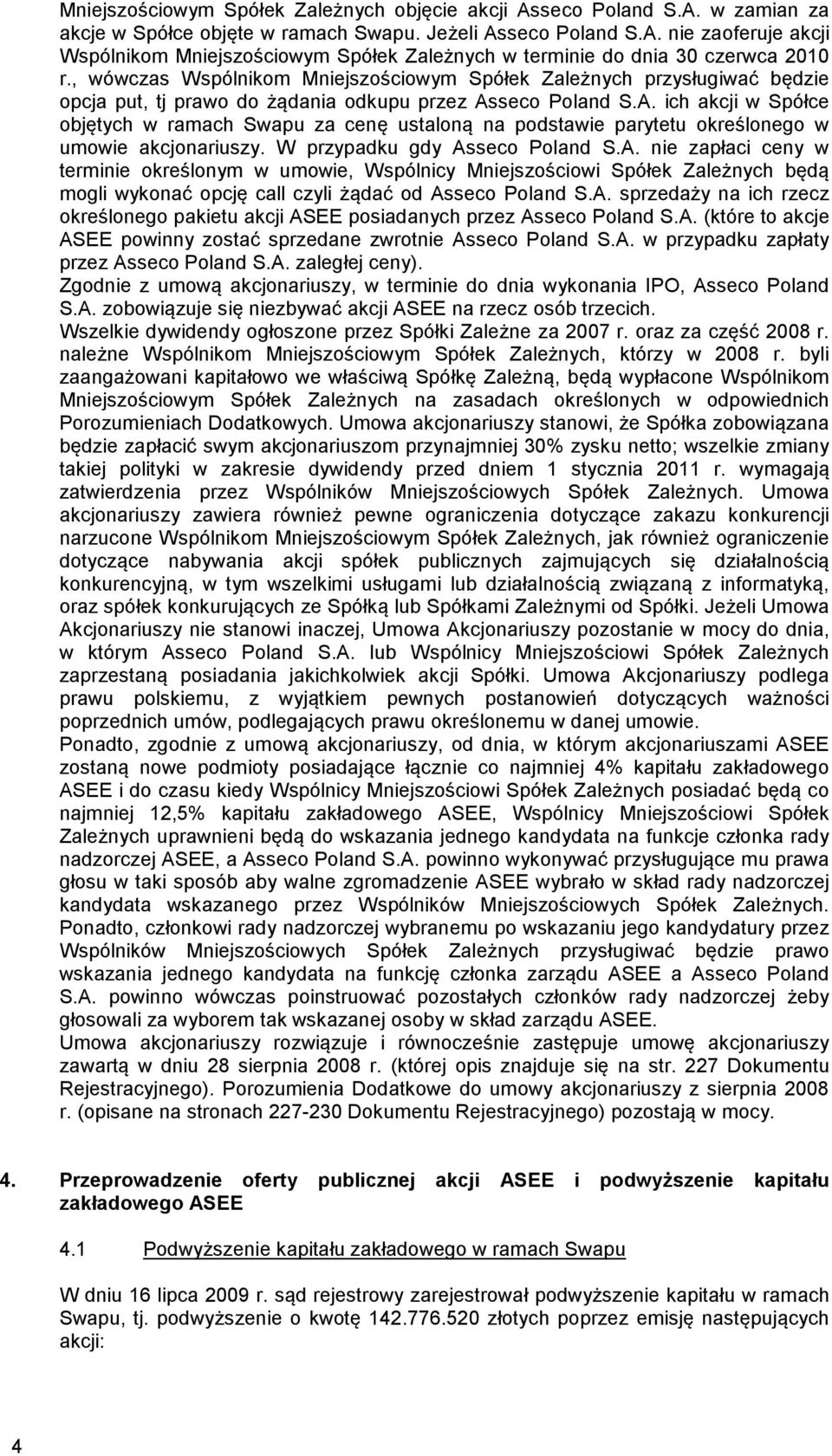 Mniejszościowym Spółek Zależnych objęcie akcji Asseco Poland S.A. w zamian za akcje w Spółce objęte w ramach Swapu. Jeżeli Asseco Poland S.A. nie zaoferuje akcji Wspólnikom Mniejszościowym Spółek Zależnych w terminie do dnia 30 czerwca 2010 r., wówczas Wspólnikom Mniejszościowym Spółek Zależnych przysługiwać będzie opcja put, tj prawo do żądania odkupu przez Asseco Poland S.A. ich akcji w Spółce objętych w ramach Swapu za cenę ustaloną na podstawie parytetu określonego w umowie akcjonariuszy. W przypadku gdy Asseco Poland S.A. nie zapłaci ceny w terminie określonym w umowie, Wspólnicy Mniejszościowi Spółek Zależnych będą mogli wykonać opcję call czyli żądać od Asseco Poland S.A. sprzedaży na ich rzecz określonego pakietu akcji ASEE posiadanych przez Asseco Poland S.A. (które to akcje ASEE powinny zostać sprzedane zwrotnie Asseco Poland S.A. w przypadku zapłaty przez Asseco Poland S.A. zaległej ceny).
Zgodnie z umową akcjonariuszy, w terminie do dnia wykonania IPO, Asseco Poland S.A. zobowiązuje się niezbywać akcji ASEE na rzecz osób trzecich.
Wszelkie dywidendy ogłoszone przez Spółki Zależne za 2007 r. oraz za część 2008 r. należne Wspólnikom Mniejszościowym Spółek Zależnych, którzy w 2008 r. byli zaangażowani kapitałowo we właściwą Spółkę Zależną, będą wypłacone Wspólnikom Mniejszościowym Spółek Zależnych na zasadach określonych w odpowiednich Porozumieniach Dodatkowych. Umowa akcjonariuszy stanowi, że Spółka zobowiązana będzie zapłacić swym akcjonariuszom przynajmniej 30% zysku netto; wszelkie zmiany takiej polityki w zakresie dywidendy przed dniem 1 stycznia 2011 r. wymagają zatwierdzenia przez Wspólników Mniejszościowych Spółek Zależnych. Umowa akcjonariuszy zawiera również pewne ograniczenia dotyczące zakazu konkurencji narzucone Wspólnikom Mniejszościowym Spółek Zależnych, jak również ograniczenie dotyczące nabywania akcji spółek publicznych zajmujących się działalnością konkurencyjną, w tym wszelkimi usługami lub działalnością związaną z informatyką, oraz spółek konkurujących ze Spółką lub Spółkami Zależnymi od Spółki. Jeżeli Umowa Akcjonariuszy nie stanowi inaczej, Umowa Akcjonariuszy pozostanie w mocy do dnia, w którym Asseco Poland S.A. lub Wspólnicy Mniejszościowi Spółek Zależnych zaprzestaną posiadania jakichkolwiek akcji Spółki. Umowa Akcjonariuszy podlega prawu polskiemu, z wyjątkiem pewnych postanowień dotyczących ważności poprzednich umów, podlegających prawu określonemu w danej umowie.
Ponadto, zgodnie z umową akcjonariuszy, od dnia, w którym akcjonariuszami ASEE zostaną nowe podmioty posiadające łącznie co najmniej 4% kapitału zakładowego ASEE i do czasu kiedy Wspólnicy Mniejszościowi Spółek Zależnych posiadać będą co najmniej 12,5% kapitału zakładowego ASEE, Wspólnicy Mniejszościowi Spółek Zależnych uprawnieni będą do wskazania jednego kandydata na funkcje członka rady nadzorczej ASEE, a Asseco Poland S.A. powinno wykonywać przysługujące mu prawa głosu w taki sposób aby walne zgromadzenie ASEE wybrało w skład rady nadzorczej kandydata wskazanego przez Wspólników Mniejszościowych Spółek Zależnych. Ponadto, członkowi rady nadzorczej wybranemu po wskazaniu jego kandydatury przez Wspólników Mniejszościowych Spółek Zależnych przysługiwać będzie prawo wskazania jednego kandydata na funkcję członka zarządu ASEE a Asseco Poland S.A. powinno wówczas poinstruować pozostałych członków rady nadzorczej żeby głosowali za wyborem tak wskazanej osoby w skład zarządu ASEE.
Umowa akcjonariuszy rozwiązuje i równocześnie zastępuje umowę akcjonariuszy zawartą w dniu 28 sierpnia 2008 r. (której opis znajduje się na str. 227 Dokumentu Rejestracyjnego). Porozumienia Dodatkowe do umowy akcjonariuszy z sierpnia 2008 r. (opisane na stronach 227-230 Dokumentu Rejestracyjnego) pozostają w mocy.

4. Przeprowadzenie oferty publicznej akcji ASEE i podwyższenie kapitału zakładowego ASEE

4.1 Podwyższenie kapitału zakładowego w ramach Swapu

W dniu 16 lipca 2009 r. sąd rejestrowy zarejestrował podwyższenie kapitału w ramach Swapu, tj. podwyższenie o kwotę 142.776.520 złotych poprzez emisję następujących akcji:

4